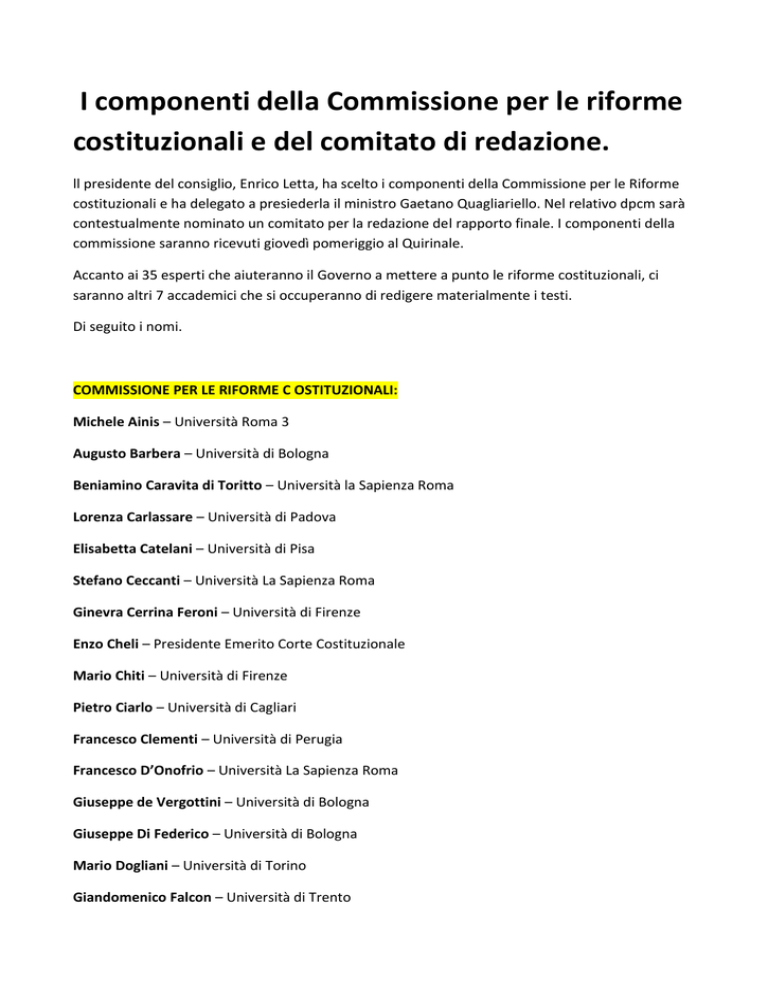 I componenti della Commissione per le riforme costituzionali e del comitato di redazione.

Il presidente del consiglio, Enrico Letta, ha scelto i componenti della Commissione per le Riforme costituzionali e ha delegato a presiederla il ministro Gaetano Quagliariello. Nel relativo dpcm sarà contestualmente nominato un comitato per la redazione del rapporto finale. I componenti della commissione saranno ricevuti giovedì pomeriggio al Quirinale.

Accanto ai 35 esperti che aiuteranno il Governo a mettere a punto le riforme costituzionali, ci saranno altri 7 accademici che si occuperanno di redigere materialmente i testi.

Di seguito i nomi.

COMMISSIONE PER LE RIFORME C OSTITUZIONALI:

Michele Ainis – Università Roma 3

Augusto Barbera – Università di Bologna

Beniamino Caravita di Toritto – Università la Sapienza Roma

Lorenza Carlassare – Università di Padova

Elisabetta Catelani – Università di Pisa

Stefano Ceccanti – Università La Sapienza Roma

Ginevra Cerrina Feroni – Università di Firenze

Enzo Cheli – Presidente Emerito Corte Costituzionale

Mario Chiti – Università di Firenze

Pietro Ciarlo – Università di Cagliari

Francesco Clementi – Università di Perugia

Francesco D'Onofrio – Università La Sapienza Roma

Giuseppe de Vergottini – Università di Bologna

Giuseppe Di Federico – Università di Bologna

Mario Dogliani – Università di Torino

Giandomenico Falcon – Università di Trento